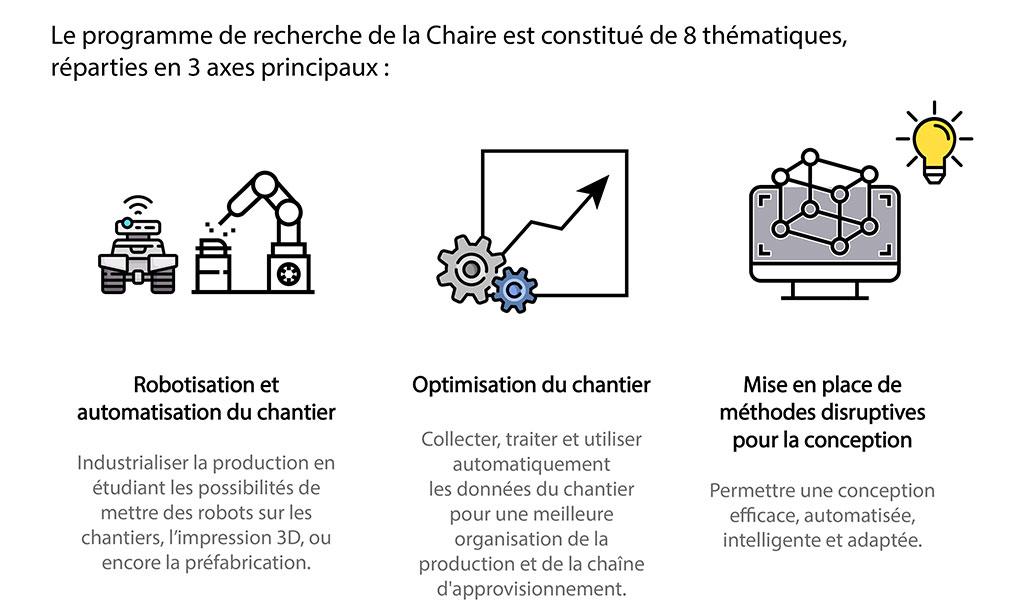 Le programme de recherche de la Chaire est constitué de 8 thématiques, réparties en 3 axes principaux :

Robotisation et automatisation du chantier

Industrialiser la production en étudiant les possibilités de mettre des robots sur les chantiers, l'impression 3D, ou encore la préfabrication.

Optimisation du chantier

Collecter, traiter et utiliser automatiquement les données du chantier pour une meilleure organisation de la production et de la chaîne d'approvisionnement.

Mise en place de méthodes disruptives pour la conception

Permettre une conception efficace, automatisée, intelligente et adaptée.